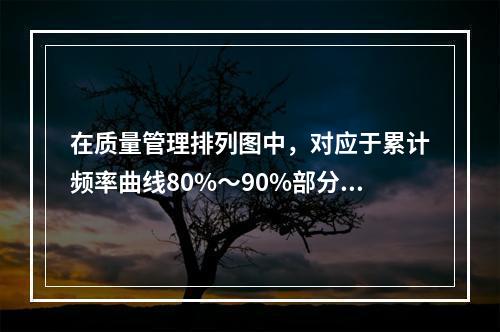 在质量管理排列图中，对应于累计频率曲线80%～90%部分...